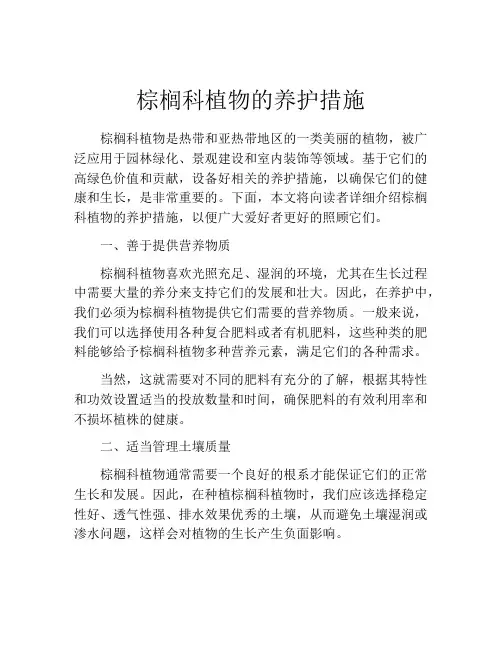 棕榈科植物的养护措施

棕榈科植物是热带和亚热带地区的一类美丽的植物，被广泛应用于园林绿化、景观建设和室内装饰等领域。基于它们的高绿色价值和贡献，设备好相关的养护措施，以确保它们的健康和生长，是非常重要的。下面，本文将向读者详细介绍棕榈科植物的养护措施，以便广大爱好者更好的照顾它们。

一、善于提供营养物质

棕榈科植物喜欢光照充足、湿润的环境，尤其在生长过程中需要大量的养分来支持它们的发展和壮大。因此，在养护中，我们必须为棕榈科植物提供它们需要的营养物质。一般来说，我们可以选择使用各种复合肥料或者有机肥料，这些种类的肥料能够给予棕榈科植物多种营养元素，满足它们的各种需求。

当然，这就需要对不同的肥料有充分的了解，根据其特性和功效设置适当的投放数量和时间，确保肥料的有效利用率和不损坏植株的健康。

二、适当管理土壤质量

棕榈科植物通常需要一个良好的根系才能保证它们的正常生长和发展。因此，在种植棕榈科植物时，我们应该选择稳定性好、透气性强、排水效果优秀的土壤，从而避免土壤湿润或渗水问题，这样会对植物的生长产生负面影响。